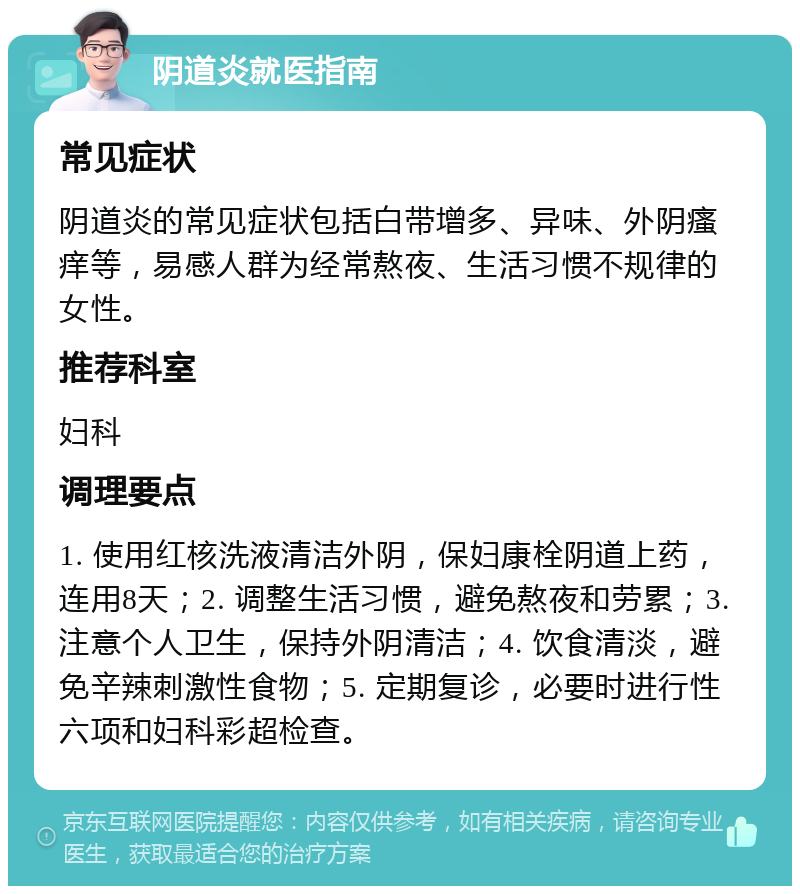 阴道炎就医指南

常见症状

阴道炎的常见症状包括白带增多、异味、外阴瘙痒等，易感人群为经常熬夜、生活习惯不规律的女性。

推荐科室

妇科

调理要点

1. 使用红核洗液清洁外阴，保妇康栓阴道上药，连用8天；2. 调整生活习惯，避免熬夜和劳累；3. 注意个人卫生，保持外阴清洁；4. 饮食清淡，避免辛辣刺激性食物；5. 定期复诊，必要时进行性六项和妇科彩超检查。

京东互联网医院提醒您：内容仅供参考，如有相关疾病，请咨询专业医生，获取最适合您的治疗方案